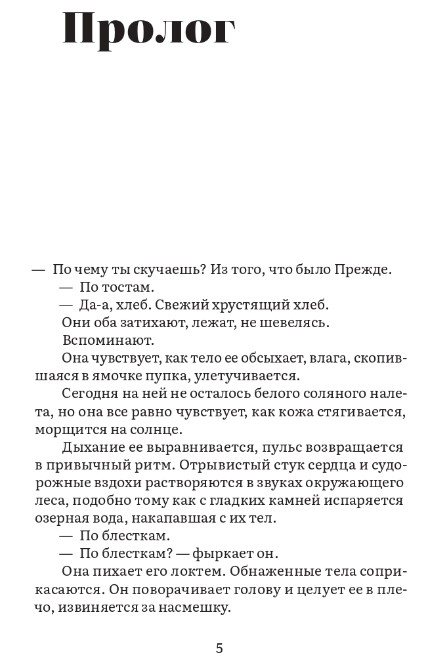 Пролог

— По чему ты скучаешь? Из того, что было Прежде.

— По тостам.

— Да-а, хлеб. Свежий хрустящий хлеб.

Они оба затихают, лежат, не шевелясь.

Вспоминают.

Она чувствует, как тело ее обсыхает, влага, скопившаяся в ямочке пупка, улетучивается.

Сегодня на ней не осталось белого соляного налета, но она все равно чувствует, как кожа стягивается, морщится на солнце.

Дыхание ее выравнивается, пульс возвращается в привычный ритм. Отрывистый стук сердца и судорожные вздохи растворяются в звуках окружающего леса, подобно тому как с гладких камней испаряется озерная вода, накапавшая с их тел.

— По блесткам.

— По блесткам? — фыркает он.

Она пихает его локтем. Обнаженные тела соприкасаются. Он поворачивает голову и целует ее в плечо, извиняется за насмешку.

5